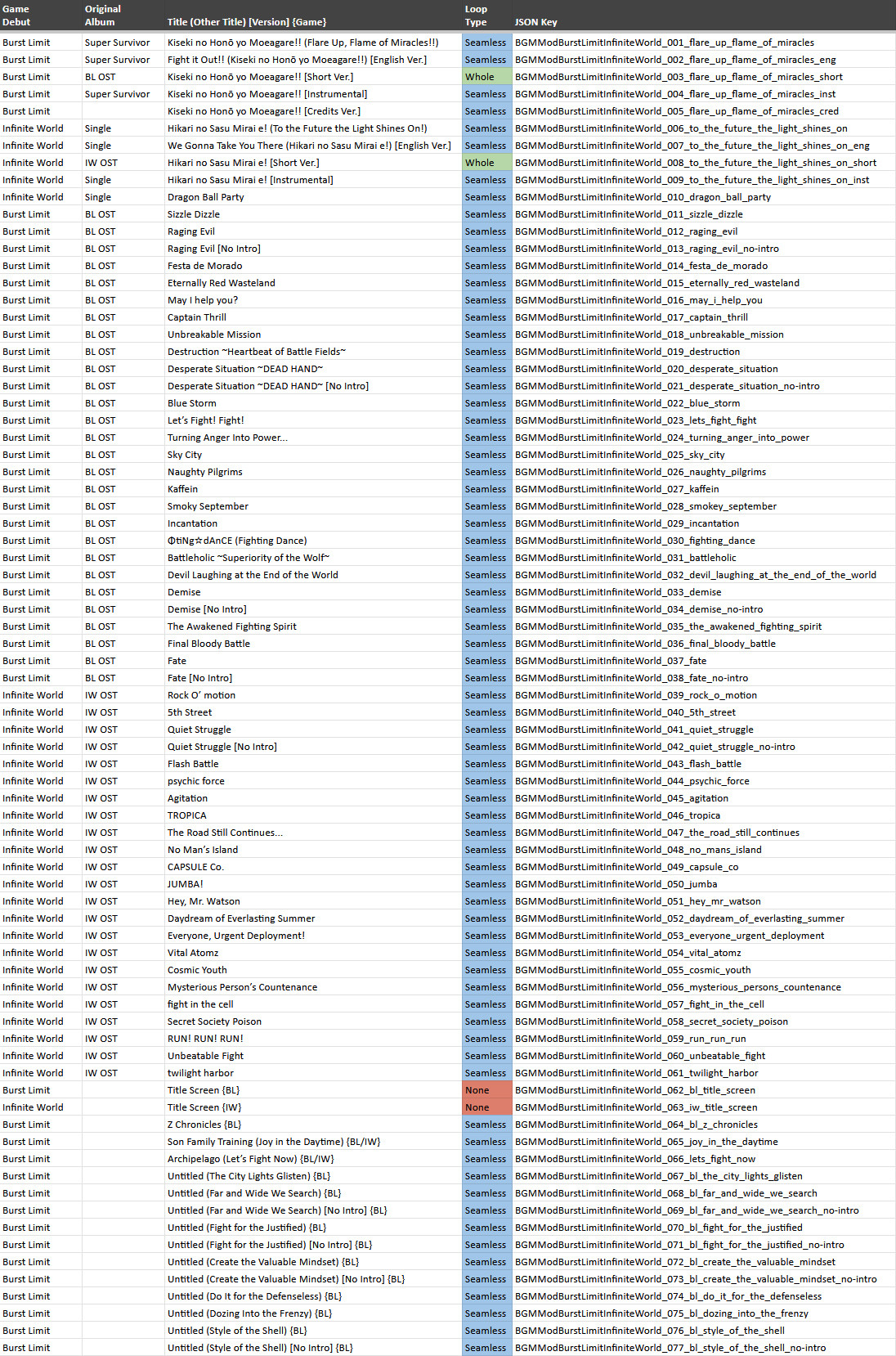 | Game Debut | Original Album | Title (Other Title) [Version] {Game} | Loop Type | JSON Key |
|---|---|---|---|---|
| Burst Limit | Super Survivor | Kiseki no Honō yo Moeagare!! (Flare Up, Flame of Miracles!!) | Seamless | BGMModBurstLimitInfiniteWorld_001_flare_up_flame_of_miracles |
| Burst Limit | Super Survivor | Fight it Out!! (Kiseki no Honō yo Moeagare!!) [English Ver.] | Seamless | BGMModBurstLimitInfiniteWorld_002_flare_up_flame_of_miracles_eng |
| Burst Limit | BL OST | Kiseki no Honō yo Moeagare!! [Short Ver.] | Whole | BGMModBurstLimitInfiniteWorld_003_flare_up_flame_of_miracles_short |
| Burst Limit | Super Survivor | Kiseki no Honō yo Moeagare!! [Instrumental] | Seamless | BGMModBurstLimitInfiniteWorld_004_flare_up_flame_of_miracles_inst |
| Burst Limit | | Kiseki no Honō yo Moeagare!! [Credits Ver.] | Seamless | BGMModBurstLimitInfiniteWorld_005_flare_up_flame_of_miracles_cred |
| Infinite World | Single | Hikari no Sasu Mirai e! (To the Future the Light Shines On!) | Seamless | BGMModBurstLimitInfiniteWorld_006_to_the_future_the_light_shines_on |
| Infinite World | Single | We Gonna Take You There (Hikari no Sasu Mirai e!) [English Ver.] | Seamless | BGMModBurstLimitInfiniteWorld_007_to_the_future_the_light_shines_on_eng |
| Infinite World | IW OST | Hikari no Sasu Mirai e! [Short Ver.] | Whole | BGMModBurstLimitInfiniteWorld_008_to_the_future_the_light_shines_on_short |
| Infinite World | Single | Hikari no Sasu Mirai e! [Instrumental] | Seamless | BGMModBurstLimitInfiniteWorld_009_to_the_future_the_light_shines_on_inst |
| Infinite World | Single | Dragon Ball Party | Seamless | BGMModBurstLimitInfiniteWorld_010_dragon_ball_party |
| Burst Limit | BL OST | Sizzle Dizzle | Seamless | BGMModBurstLimitInfiniteWorld_011_sizzle_dizzle |
| Burst Limit | BL OST | Raging Evil | Seamless | BGMModBurstLimitInfiniteWorld_012_raging_evil |
| Burst Limit | BL OST | Raging Evil [No Intro] | Seamless | BGMModBurstLimitInfiniteWorld_013_raging_evil_no-intro |
| Burst Limit | BL OST | Festa de Morado | Seamless | BGMModBurstLimitInfiniteWorld_014_festa_de_morado |
| Burst Limit | BL OST | Eternally Red Wasteland | Seamless | BGMModBurstLimitInfiniteWorld_015_eternally_red_wasteland |
| Burst Limit | BL OST | May I help you? | Seamless | BGMModBurstLimitInfiniteWorld_016_may_i_help_you |
| Burst Limit | BL OST | Captain Thrill | Seamless | BGMModBurstLimitInfiniteWorld_017_captain_thrill |
| Burst Limit | BL OST | Unbreakable Mission | Seamless | BGMModBurstLimitInfiniteWorld_018_unbreakable_mission |
| Burst Limit | BL OST | Destruction ~Heartbeat of Battle Fields~ | Seamless | BGMModBurstLimitInfiniteWorld_019_destruction |
| Burst Limit | BL OST | Desperate Situation ~DEAD HAND~ | Seamless | BGMModBurstLimitInfiniteWorld_020_desperate_situation |
| Burst Limit | BL OST | Desperate Situation ~DEAD HAND~ [No Intro] | Seamless | BGMModBurstLimitInfiniteWorld_021_desperate_situation_no-intro |
| Burst Limit | BL OST | Blue Storm | Seamless | BGMModBurstLimitInfiniteWorld_022_blue_storm |
| Burst Limit | BL OST | Let's Fight! Fight! | Seamless | BGMModBurstLimitInfiniteWorld_023_lets_fight_fight |
| Burst Limit | BL OST | Turning Anger Into Power... | Seamless | BGMModBurstLimitInfiniteWorld_024_turning_anger_into_power |
| Burst Limit | BL OST | Sky City | Seamless | BGMModBurstLimitInfiniteWorld_025_sky_city |
| Burst Limit | BL OST | Naughty Pilgrims | Seamless | BGMModBurstLimitInfiniteWorld_026_naughty_pilgrims |
| Burst Limit | BL OST | Kaffein | Seamless | BGMModBurstLimitInfiniteWorld_027_kaffein |
| Burst Limit | BL OST | Smoky September | Seamless | BGMModBurstLimitInfiniteWorld_028_smokey_september |
| Burst Limit | BL OST | Incantation | Seamless | BGMModBurstLimitInfiniteWorld_029_incantation |
| Burst Limit | BL OST | ΦtiNg☆dAnCE (Fighting Dance) | Seamless | BGMModBurstLimitInfiniteWorld_030_fighting_dance |
| Burst Limit | BL OST | Battleholic ~Superiority of the Wolf~ | Seamless | BGMModBurstLimitInfiniteWorld_031_battleholic |
| Burst Limit | BL OST | Devil Laughing at the End of the World | Seamless | BGMModBurstLimitInfiniteWorld_032_devil_laughing_at_the_end_of_the_world |
| Burst Limit | BL OST | Demise | Seamless | BGMModBurstLimitInfiniteWorld_033_demise |
| Burst Limit | BL OST | Demise [No Intro] | Seamless | BGMModBurstLimitInfiniteWorld_034_demise_no-intro |
| Burst Limit | BL OST | The Awakened Fighting Spirit | Seamless | BGMModBurstLimitInfiniteWorld_035_the_awakened_fighting_spirit |
| Burst Limit | BL OST | Final Bloody Battle | Seamless | BGMModBurstLimitInfiniteWorld_036_final_bloody_battle |
| Burst Limit | BL OST | Fate | Seamless | BGMModBurstLimitInfiniteWorld_037_fate |
| Burst Limit | BL OST | Fate [No Intro] | Seamless | BGMModBurstLimitInfiniteWorld_038_fate_no-intro |
| Infinite World | IW OST | Rock O' motion | Seamless | BGMModBurstLimitInfiniteWorld_039_rock_o_motion |
| Infinite World | IW OST | 5th Street | Seamless | BGMModBurstLimitInfiniteWorld_040_5th_street |
| Infinite World | IW OST | Quiet Struggle | Seamless | BGMModBurstLimitInfiniteWorld_041_quiet_struggle |
| Infinite World | IW OST | Quiet Struggle [No Intro] | Seamless | BGMModBurstLimitInfiniteWorld_042_quiet_struggle_no-intro |
| Infinite World | IW OST | Flash Battle | Seamless | BGMModBurstLimitInfiniteWorld_043_flash_battle |
| Infinite World | IW OST | psychic force | Seamless | BGMModBurstLimitInfiniteWorld_044_psychic_force |
| Infinite World | IW OST | Agitation | Seamless | BGMModBurstLimitInfiniteWorld_045_agitation |
| Infinite World | IW OST | TROPICA | Seamless | BGMModBurstLimitInfiniteWorld_046_tropica |
| Infinite World | IW OST | The Road Still Continues... | Seamless | BGMModBurstLimitInfiniteWorld_047_the_road_still_continues |
| Infinite World | IW OST | No Man's Island | Seamless | BGMModBurstLimitInfiniteWorld_048_no_mans_island |
| Infinite World | IW OST | CAPSULE Co. | Seamless | BGMModBurstLimitInfiniteWorld_049_capsule_co |
| Infinite World | IW OST | JUMBA! | Seamless | BGMModBurstLimitInfiniteWorld_050_jumba |
| Infinite World | IW OST | Hey, Mr. Watson | Seamless | BGMModBurstLimitInfiniteWorld_051_hey_mr_watson |
| Infinite World | IW OST | Daydream of Everlasting Summer | Seamless | BGMModBurstLimitInfiniteWorld_052_daydream_of_everlasting_summer |
| Infinite World | IW OST | Everyone, Urgent Deployment! | Seamless | BGMModBurstLimitInfiniteWorld_053_everyone_urgent_deployment |
| Infinite World | IW OST | Vital Atomz | Seamless | BGMModBurstLimitInfiniteWorld_054_vital_atomz |
| Infinite World | IW OST | Cosmic Youth | Seamless | BGMModBurstLimitInfiniteWorld_055_cosmic_youth |
| Infinite World | IW OST | Mysterious Person's Countenance | Seamless | BGMModBurstLimitInfiniteWorld_056_mysterious_persons_countenance |
| Infinite World | IW OST | fight in the cell | Seamless | BGMModBurstLimitInfiniteWorld_057_fight_in_the_cell |
| Infinite World | IW OST | Secret Society Poison | Seamless | BGMModBurstLimitInfiniteWorld_058_secret_society_poison |
| Infinite World | IW OST | RUN! RUN! RUN! | Seamless | BGMModBurstLimitInfiniteWorld_059_run_run_run |
| Infinite World | IW OST | Unbeatable Fight | Seamless | BGMModBurstLimitInfiniteWorld_060_unbeatable_fight |
| Infinite World | IW OST | twilight harbor | Seamless | BGMModBurstLimitInfiniteWorld_061_twilight_harbor |
| Burst Limit | | Title Screen {BL} | None | BGMModBurstLimitInfiniteWorld_062_bl_title_screen |
| Infinite World | | Title Screen {IW} | None | BGMModBurstLimitInfiniteWorld_063_iw_title_screen |
| Burst Limit | | Z Chronicles {BL} | Seamless | BGMModBurstLimitInfiniteWorld_064_bl_z_chronicles |
| Burst Limit | | Son Family Training (Joy in the Daytime) {BL/IW} | Seamless | BGMModBurstLimitInfiniteWorld_065_joy_in_the_daytime |
| Burst Limit | | Archipelago (Let's Fight Now) {BL/IW} | Seamless | BGMModBurstLimitInfiniteWorld_066_lets_fight_now |
| Burst Limit | | Untitled (The City Lights Glisten) {BL} | Seamless | BGMModBurstLimitInfiniteWorld_067_bl_the_city_lights_glisten |
| Burst Limit | | Untitled (Far and Wide We Search) {BL} | Seamless | BGMModBurstLimitInfiniteWorld_068_bl_far_and_wide_we_search |
| Burst Limit | | Untitled (Far and Wide We Search) [No Intro] {BL} | Seamless | BGMModBurstLimitInfiniteWorld_069_bl_far_and_wide_we_search_no-intro |
| Burst Limit | | Untitled (Fight for the Justified) {BL} | Seamless | BGMModBurstLimitInfiniteWorld_070_bl_fight_for_the_justified |
| Burst Limit | | Untitled (Fight for the Justified) [No Intro] {BL} | Seamless | BGMModBurstLimitInfiniteWorld_071_bl_fight_for_the_justified_no-intro |
| Burst Limit | | Untitled (Create the Valuable Mindset) {BL} | Seamless | BGMModBurstLimitInfiniteWorld_072_bl_create_the_valuable_mindset |
| Burst Limit | | Untitled (Create the Valuable Mindset) [No Intro] {BL} | Seamless | BGMModBurstLimitInfiniteWorld_073_bl_create_the_valuable_mindset_no-intro |
| Burst Limit | | Untitled (Do It for the Defenseless) {BL} | Seamless | BGMModBurstLimitInfiniteWorld_074_bl_do_it_for_the_defenseless |
| Burst Limit | | Untitled (Dozing Into the Frenzy) {BL} | Seamless | BGMModBurstLimitInfiniteWorld_075_bl_dozing_into_the_frenzy |
| Burst Limit | | Untitled (Style of the Shell) {BL} | Seamless | BGMModBurstLimitInfiniteWorld_076_bl_style_of_the_shell |
| Burst Limit | | Untitled (Style of the Shell) [No Intro] {BL} | Seamless | BGMModBurstLimitInfiniteWorld_077_bl_style_of_the_shell_no-intro |